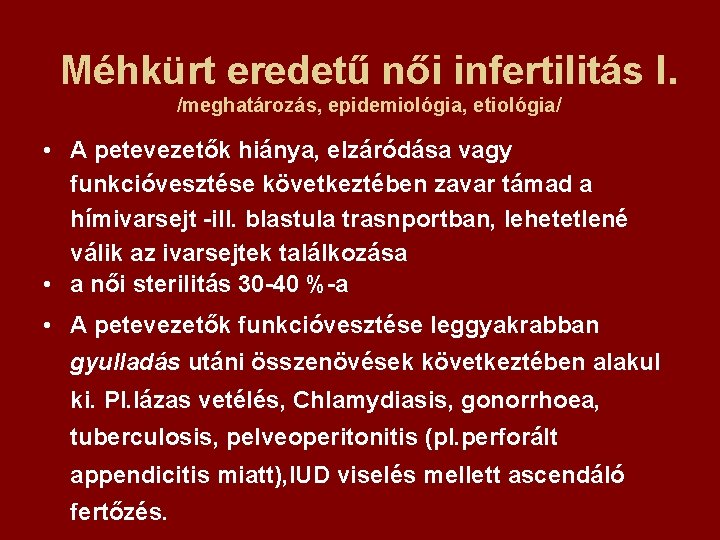 Méhkürt eredetű női infertilitás I.
/meghatározás, epidemiológia, etiológia/

• A petevezetők hiánya, elzáródása vagy funkcióvesztése következtében zavar támad a hímivarsejt -ill. blastula trasnportban, lehetetlené válik az ivarsejtek találkozása
• a női sterilitás 30-40 %-a
• A petevezetők funkcióvesztése leggyakrabban gyulladás utáni összenövések következtében alakul ki. Pl.lázas vetélés, Chlamydiasis, gonorrhoea, tuberculosis, pelveoperitonitis (pl.perforált appendicitis miatt),IUD viselés mellett ascendáló fertőzés.